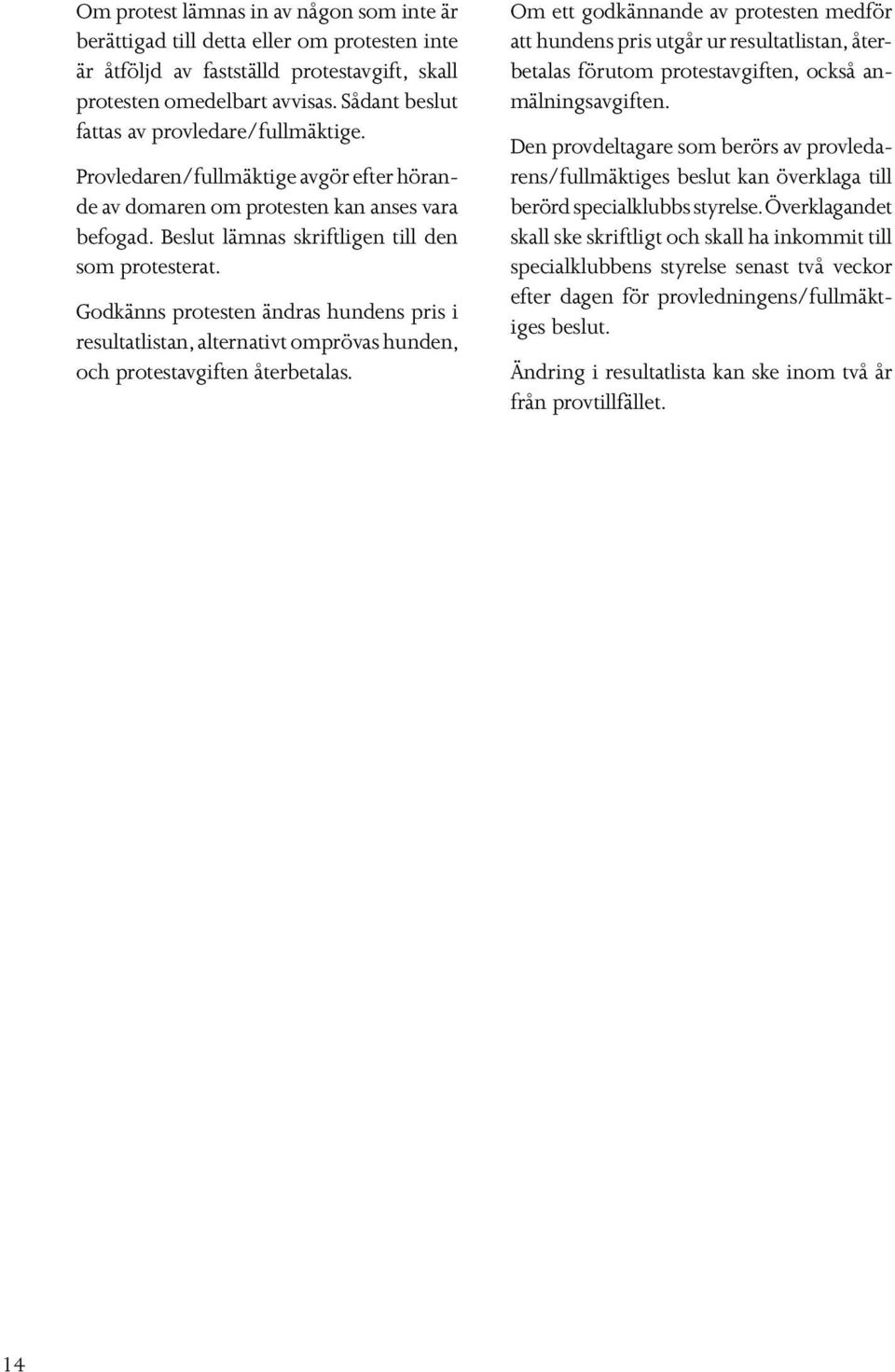 Om protest lämnas in av någon som inte är berättigad till detta eller om protesten inte är åtföljd av fastställd protestavgift, skall protesten omedelbart avvisas. Sådant beslut fattas av provledare/fullmäktige.

Provledaren/fullmäktige avgör efter hörande av domaren om protesten kan anses vara befogad. Beslut lämnas skriftligen till den som protesterat.

Godkänns protesten ändras hundens pris i resultatlistan, alternativt omprövas hunden, och protestavgiften återbetalas.

Om ett godkännande av protesten medför att hundens pris utgår ur resultatlistan, återbetalas förutom protestavgiften, också anmälningsavgiften.

Den provdeltagare som berörs av provledarens/fullmäktiges beslut kan överklaga till berörd specialklubbs styrelse. Överklagandet skall ske skriftligt och skall ha inkommit till specialklubbens styrelse senast två veckor efter dagen för provledningens/fullmäktiges beslut.

Ändring i resultatlista kan ske inom två år från provtillfället.

14